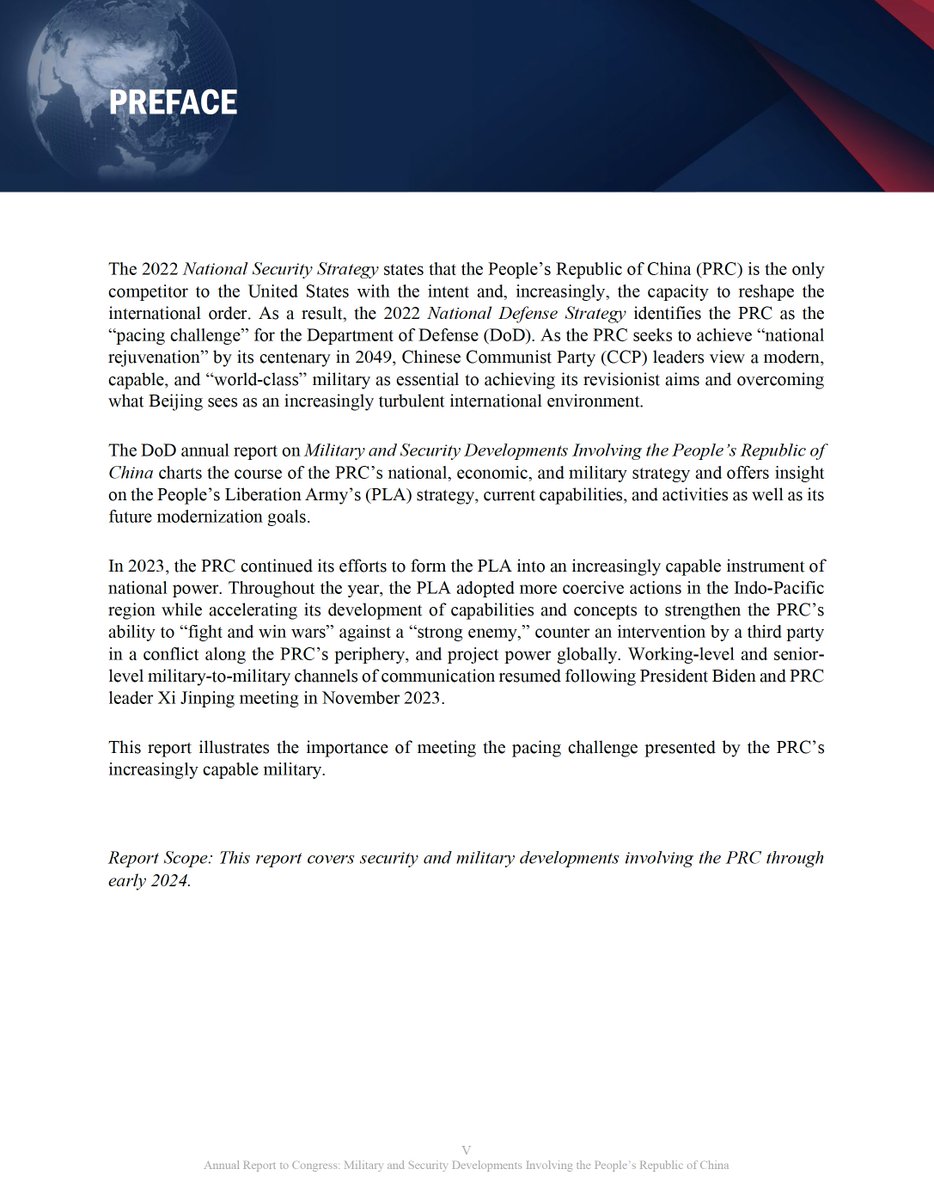 PREFACE

The 2022 National Security Strategy states that the People's Republic of China (PRC) is the only competitor to the United States with the intent and, increasingly, the capacity to reshape the international order. As a result, the 2022 National Defense Strategy identifies the PRC as the "pacing challenge" for the Department of Defense (DoD). As the PRC seeks to achieve "national rejuvenation" by its centenary in 2049, Chinese Communist Party (CCP) leaders view a modern, capable, and "world-class" military as essential to achieving its revisionist aims and overcoming what Beijing sees as an increasingly turbulent international environment.

The DoD annual report on Military and Security Developments Involving the People's Republic of China charts the course of the PRC's national, economic, and military strategy and offers insight on the People's Liberation Army's (PLA) strategy, current capabilities, and activities as well as its future modernization goals.

In 2023, the PRC continued its efforts to form the PLA into an increasingly capable instrument of national power. Throughout the year, the PLA adopted more coercive actions in the Indo-Pacific region while accelerating its development of capabilities and concepts to strengthen the PRC's ability to "fight and win wars" against a "strong enemy," counter an intervention by a third party in a conflict along the PRC's periphery, and project power globally. Working-level and senior-level military-to-military channels of communication resumed following President Biden and PRC leader Xi Jinping meeting in November 2023.

This report illustrates the importance of meeting the pacing challenge presented by the PRC's increasingly capable military.

Report Scope: This report covers security and military developments involving the PRC through early 2024.

V
Annual Report to Congress: Military and Security Developments Involving the People's Republic of China